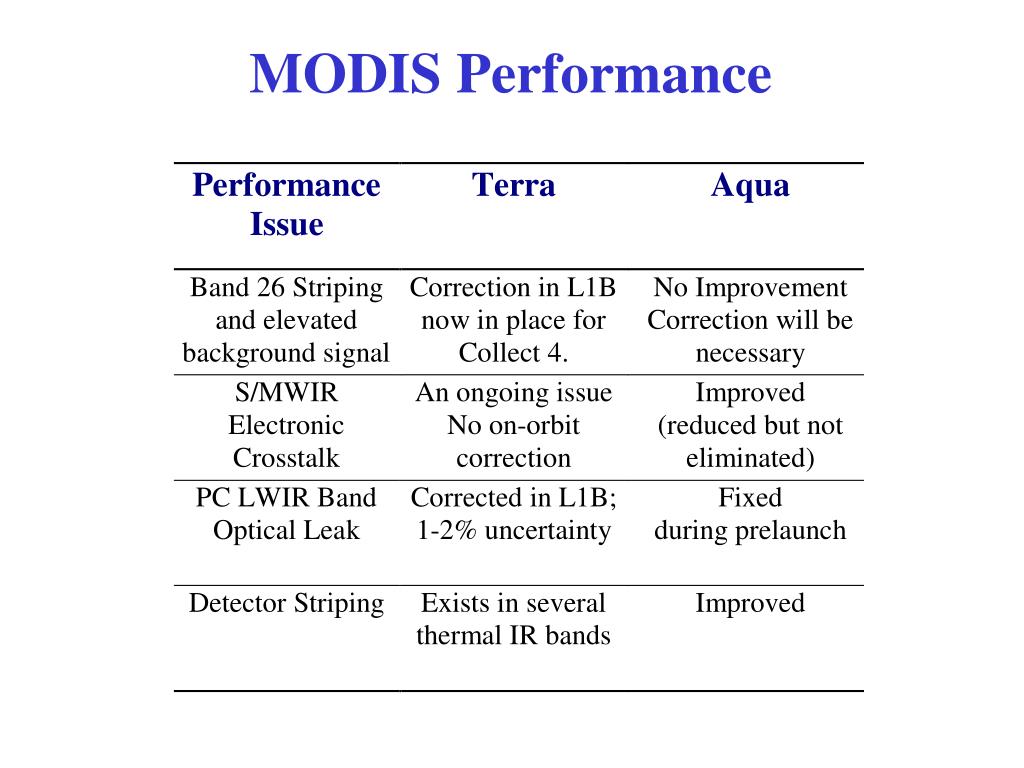 MODIS Performance

| Performance Issue | Terra | Aqua |
|---|---|---|
| Band 26 Striping and elevated background signal | Correction in L1B now in place for Collect 4. | No Improvement Correction will be necessary |
| S/MWIR Electronic Crosstalk | An ongoing issue No on-orbit correction | Improved (reduced but not eliminated) |
| PC LWIR Band Optical Leak | Corrected in L1B; 1-2% uncertainty | Fixed during prelaunch |
| Detector Striping | Exists in several thermal IR bands | Improved |